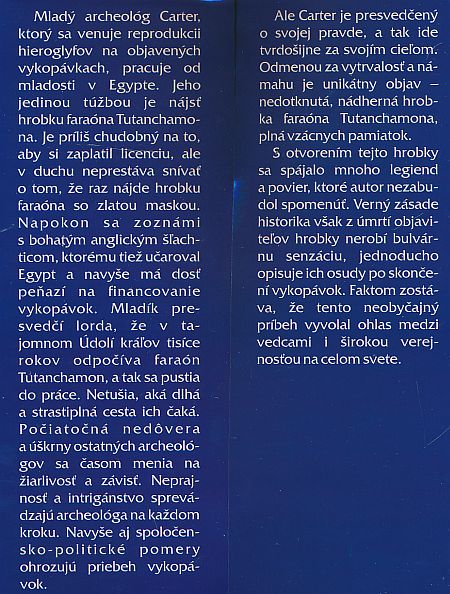 Mladý archeológ Carter, ktorý sa venuje reprodukcii hieroglyfov na objavených vykopávkach, pracuje od mladosti v Egypte. Jeho jedinou túžbou je nájsť hrobku faraóna Tutanchamona. Je príliš chudobný na to, aby si zaplatil licenciu, ale v duchu neprestáva snívať o tom, že raz nájde hrobku faraóna so zlatou maskou. Napokon sa zoznámi s bohatým anglickým šľachticom, ktorému tiež učaroval Egypt a navyše má dosť peňazí na financovanie vykopávok. Mladík presvedčí lorda, že v tajomnom Údolí kráľov tisíce rokov odpočíva faraón Tutanchamon, a tak sa pustia do práce. Netušia, aká dlhá a strastiplná cesta ich čaká. Počiatočná nedôvera a úškrny ostatných archeológov sa časom menia na žiarlivosť a závisť. Neprajnosť a intrigánstvo sprevádzajú archeológa na každom kroku. Navyše aj spoločensko-politické pomery ohrozujú priebeh vykopávok.

Ale Carter je presvedčený o svojej pravde, a tak ide tvrdošijne za svojím cieľom. Odmenou za vytrvalosť a námahu je unikátny objav – nedotknutá, nádherná hrobka faraóna Tutanchamona, plná vzácnych pamiatok.

S otvorením tejto hrobky sa spájalo mnoho legiend a povier, ktoré autor nezabudol spomenúť. Verný zásade historika však z úmrtí objaviteľov hrobky nerobí bulvárnu senzáciu, jednoducho opisuje ich osudy po skončení vykopávok. Faktom zostáva, že tento neobyčajný príbeh vyvolal ohlas medzi vedcami i širokou verejnosťou na celom svete.